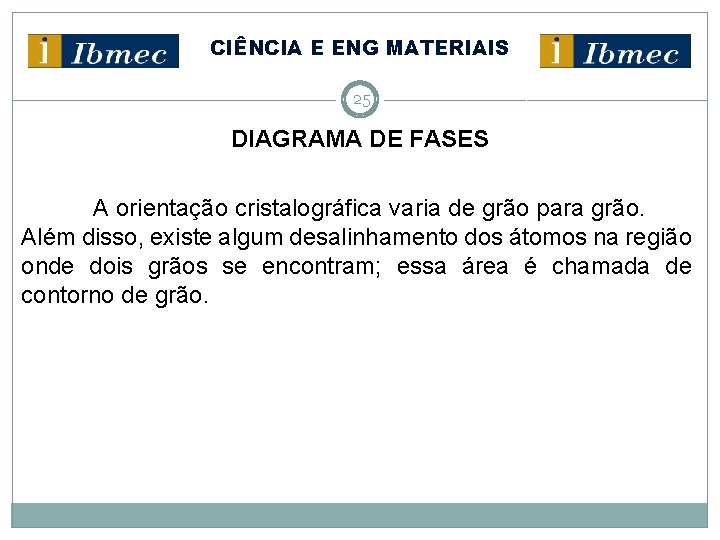 i Ibmec

CIÊNCIA E ENG MATERIAIS

i Ibmec

25

DIAGRAMA DE FASES

A orientação cristalográfica varia de grão para grão. Além disso, existe algum desalinhamento dos átomos na região onde dois grãos se encontram; essa área é chamada de contorno de grão.